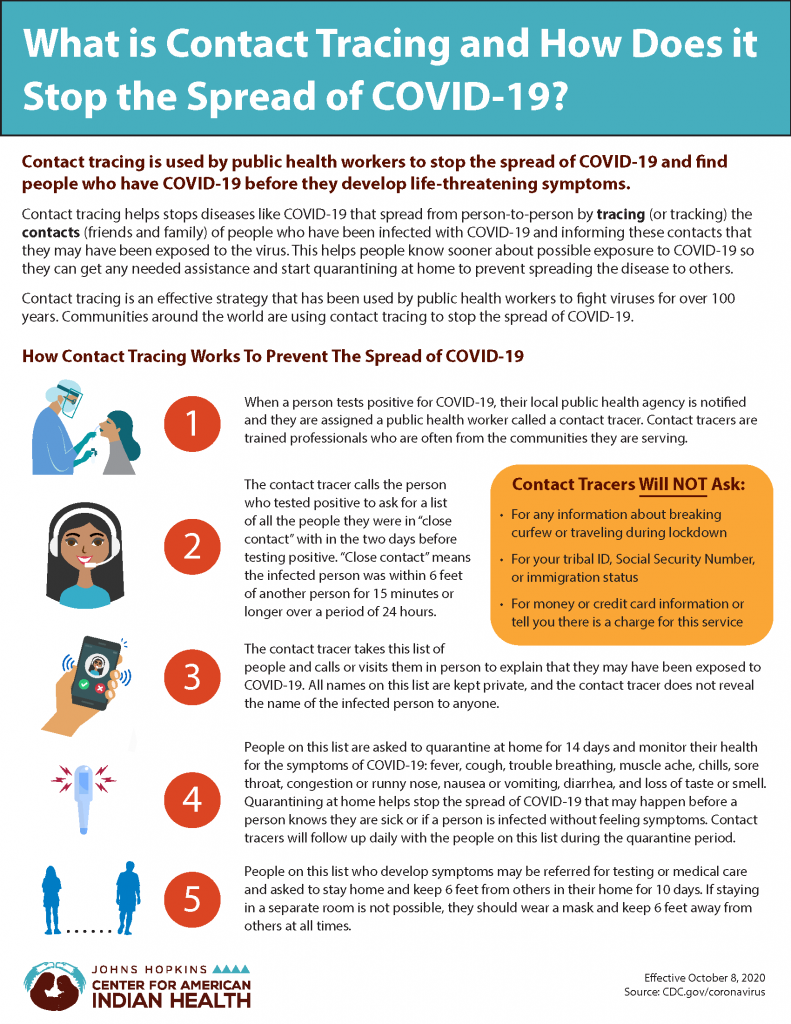 What is Contact Tracing and How Does it Stop the Spread of COVID-19?

Contact tracing is used by public health workers to stop the spread of COVID-19 and find people who have COVID-19 before they develop life-threatening symptoms.

Contact tracing helps stops diseases like COVID-19 that spread from person-to-person by tracing (or tracking) the contacts (friends and family) of people who have been infected with COVID-19 and informing these contacts that they may have been exposed to the virus. This helps people know sooner about possible exposure to COVID-19 so they can get any needed assistance and start quarantining at home to prevent spreading the disease to others.

Contact tracing is an effective strategy that has been used by public health workers to fight viruses for over 100 years. Communities around the world are using contact tracing to stop the spread of COVID-19.

How Contact Tracing Works To Prevent The Spread of COVID-19

1

When a person tests positive for COVID-19, their local public health agency is notified and they are assigned a public health worker called a contact tracer. Contact tracers are trained professionals who are often from the communities they are serving.

2

The contact tracer calls the person who tested positive to ask for a list of all the people they were in "close contact" with in the two days before testing positive. "Close contact" means the infected person was within 6 feet of another person for 15 minutes or longer over a period of 24 hours.

Contact Tracers Will NOT Ask:

• For any information about breaking curfew or traveling during lockdown
• For your tribal ID, Social Security Number, or immigration status
• For money or credit card information or tell you there is a charge for this service

3

The contact tracer takes this list of people and calls or visits them in person to explain that they may have been exposed to COVID-19. All names on this list are kept private, and the contact tracer does not reveal the name of the infected person to anyone.

4

People on this list are asked to quarantine at home for 14 days and monitor their health for the symptoms of COVID-19: fever, cough, trouble breathing, muscle ache, chills, sore throat, congestion or runny nose, nausea or vomiting, diarrhea, and loss of taste or smell. Quarantining at home helps stop the spread of COVID-19 that may happen before a person knows they are sick or if a person is infected without feeling symptoms. Contact tracers will follow up daily with the people on this list during the quarantine period.

5

People on this list who develop symptoms may be referred for testing or medical care and asked to stay home and keep 6 feet from others in their home for 10 days. If staying in a separate room is not possible, they should wear a mask and keep 6 feet away from others at all times.

JOHNS HOPKINS
CENTER FOR AMERICAN INDIAN HEALTH

Effective October 8, 2020
Source: CDC.gov/coronavirus